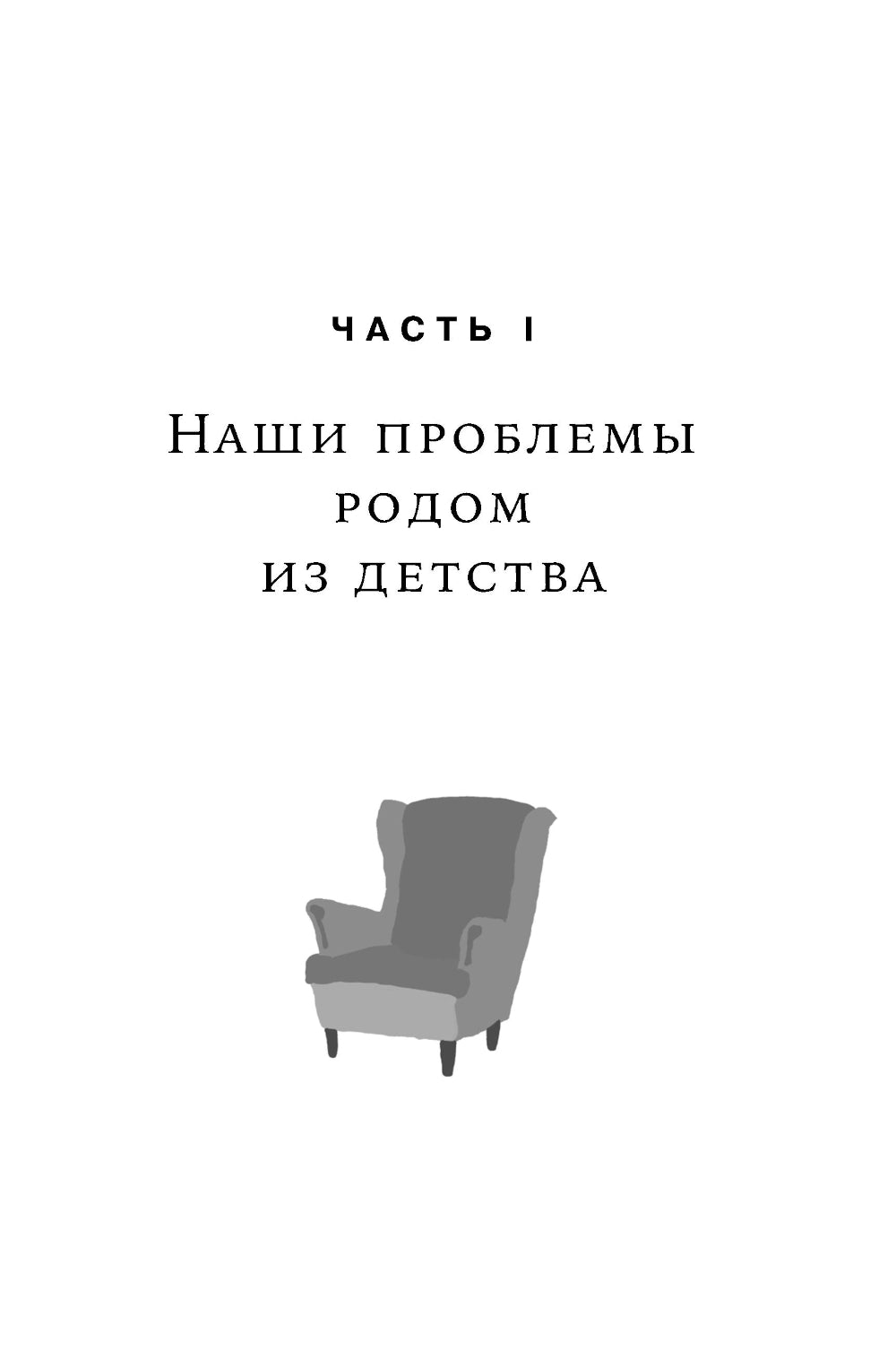 ЧАСТЬ I

Наши проблемы родом из детства